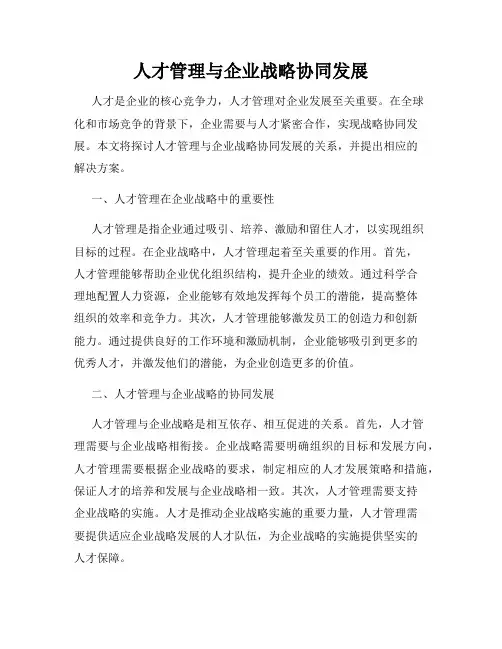 人才管理与企业战略协同发展

人才是企业的核心竞争力，人才管理对企业发展至关重要。在全球化和市场竞争的背景下，企业需要与人才紧密合作，实现战略协同发展。本文将探讨人才管理与企业战略协同发展的关系，并提出相应的解决方案。

一、人才管理在企业战略中的重要性

人才管理是指企业通过吸引、培养、激励和留住人才，以实现组织目标的过程。在企业战略中，人才管理起着至关重要的作用。首先，人才管理能够帮助企业优化组织结构，提升企业的绩效。通过科学合理地配置人力资源，企业能够有效地发挥每个员工的潜能，提高整体组织的效率和竞争力。其次，人才管理能够激发员工的创造力和创新能力。通过提供良好的工作环境和激励机制，企业能够吸引到更多的优秀人才，并激发他们的潜能，为企业创造更多的价值。

二、人才管理与企业战略的协同发展

人才管理与企业战略是相互依存、相互促进的关系。首先，人才管理需要与企业战略相衔接。企业战略需要明确组织的目标和发展方向，人才管理需要根据企业战略的要求，制定相应的人才发展策略和措施，保证人才的培养和发展与企业战略相一致。其次，人才管理需要支持企业战略的实施。人才是推动企业战略实施的重要力量，人才管理需要提供适应企业战略发展的人才队伍，为企业战略的实施提供坚实的人才保障。